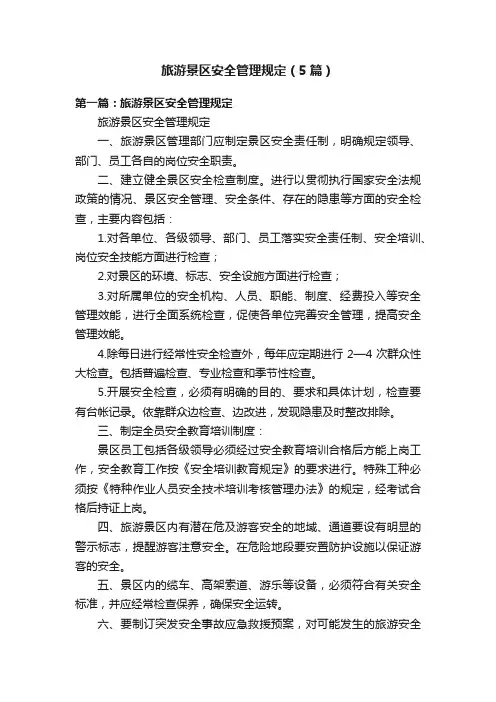 旅游景区安全管理规定（5篇）

第一篇：旅游景区安全管理规定

旅游景区安全管理规定

一、旅游景区管理部门应制定景区安全责任制，明确规定领导、部门、员工各自的岗位安全职责。

二、建立健全景区安全检查制度。进行以贯彻执行国家安全法规政策的情况、景区安全管理、安全条件、存在的隐患等方面的安全检查，主要内容包括：

1.对各单位、各级领导、部门、员工落实安全责任制、安全培训、岗位安全技能方面进行检查；

2.对景区的环境、标志、安全设施方面进行检查；

3.对所属单位的安全机构、人员、职能、制度、经费投入等安全管理效能，进行全面系统检查，促使各单位完善安全管理，提高安全管理效能。

4.除每日进行经常性安全检查外，每年应定期进行 2—4 次群众性大检查。包括普遍检查、专业检查和季节性检查。

5.开展安全检查，必须有明确的目的、要求和具体计划，检查要有台帐记录。依靠群众边检查、边改进，发现隐患及时整改排除。

三、制定全员安全教育培训制度：

景区员工包括各级领导必须经过安全教育培训合格后方能上岗工作，安全教育工作按《安全培训教育规定》的要求进行。特殊工种必须按《特种作业人员安全技术培训考核管理办法》的规定，经考试合格后持证上岗。

四、旅游景区内有潜在危及游客安全的地域、通道要设有明显的警示标志，提醒游客注意安全。在危险地段要安置防护设施以保证游客的安全。

五、景区内的缆车、高架索道、游乐等设备，必须符合有关安全标准，并应经常检查保养，确保安全运转。

六、要制订突发安全事故应急救援预案，对可能发生的旅游安全